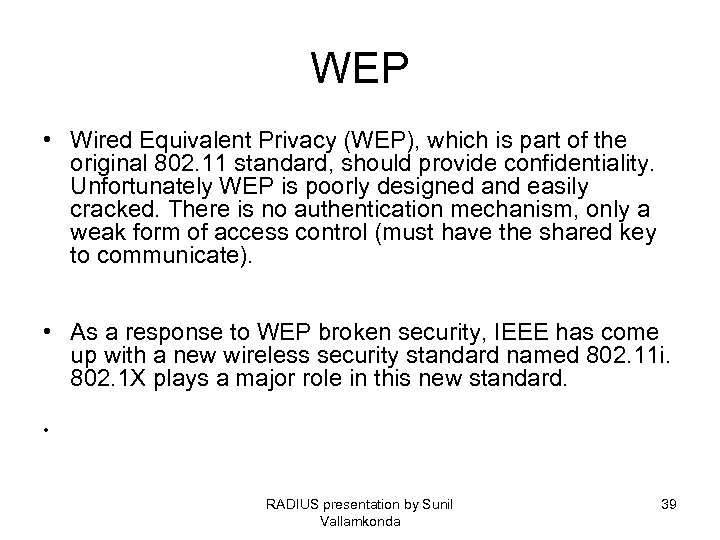 WEP

• Wired Equivalent Privacy (WEP), which is part of the original 802.11 standard, should provide confidentiality. Unfortunately WEP is poorly designed and easily cracked. There is no authentication mechanism, only a weak form of access control (must have the shared key to communicate).

• As a response to WEP broken security, IEEE has come up with a new wireless security standard named 802.11i. 802.1X plays a major role in this new standard.

•

RADIUS presentation by Sunil Vallamkonda

39